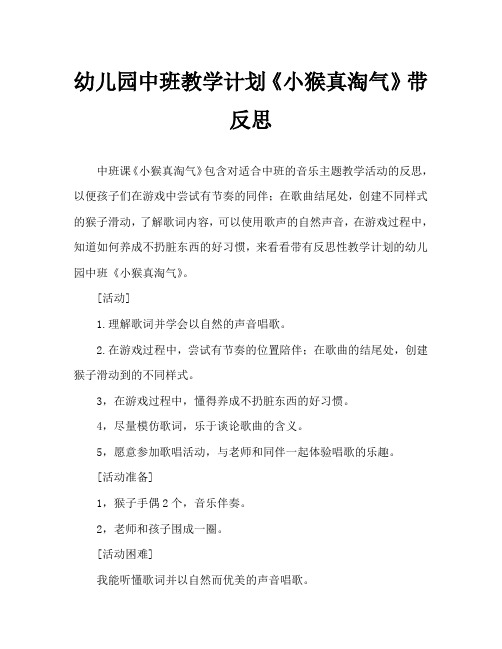 幼儿园中班教学计划《小猴真淘气》带反思

中班课《小猴真淘气》包含对适合中班的音乐主题教学活动的反思，以便孩子们在游戏中尝试有节奏的同伴；在歌曲结尾处，创建不同样式的猴子滑动，了解歌词内容，可以使用歌声的自然声音，在游戏过程中，知道如何养成不扔脏东西的好习惯，来看看带有反思性教学计划的幼儿园中班《小猴真淘气》。

[活动]

1.理解歌词并学会以自然的声音唱歌。

2.在游戏过程中，尝试有节奏的位置陪伴；在歌曲的结尾处，创建猴子滑动到的不同样式。

3，在游戏过程中，懂得养成不扔脏东西的好习惯。

4，尽量模仿歌词，乐于谈论歌曲的含义。

5，愿意参加歌唱活动，与老师和同伴一起体验唱歌的乐趣。

[活动准备]

1，猴子手偶2个，音乐伴奏。

2，老师和孩子围成一圈。

[活动困难]

我能听懂歌词并以自然而优美的声音唱歌。